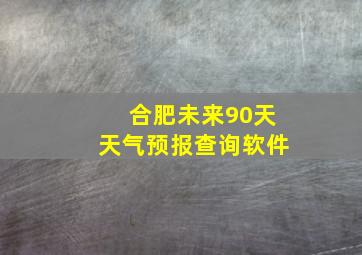 合肥未来90天
天气预报查询软件